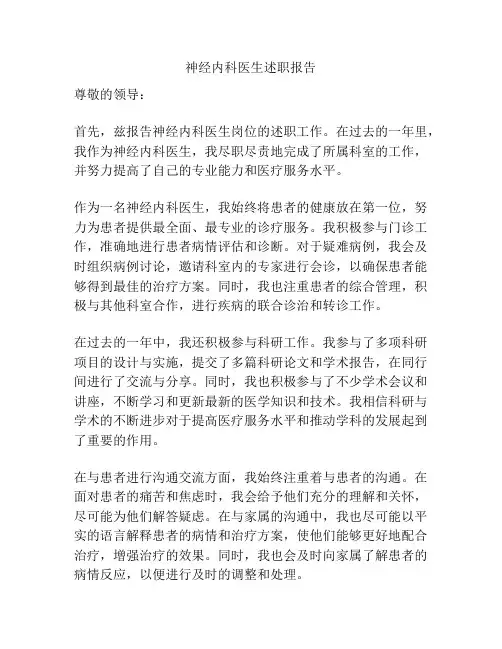 神经内科医生述职报告

尊敬的领导：

首先，兹报告神经内科医生岗位的述职工作。在过去的一年里，我作为神经内科医生，我尽职尽责地完成了所属科室的工作，并努力提高了自己的专业能力和医疗服务水平。

作为一名神经内科医生，我始终将患者的健康放在第一位，努力为患者提供最全面、最专业的诊疗服务。我积极参与门诊工作，准确地进行患者病情评估和诊断。对于疑难病例，我会及时组织病例讨论，邀请科室内的专家进行会诊，以确保患者能够得到最佳的治疗方案。同时，我也注重患者的综合管理，积极与其他科室合作，进行疾病的联合诊治和转诊工作。

在过去的一年中，我还积极参与科研工作。我参与了多项科研项目的设计与实施，提交了多篇科研论文和学术报告，在同行间进行了交流与分享。同时，我也积极参与了不少学术会议和讲座，不断学习和更新最新的医学知识和技术。我相信科研与学术的不断进步对于提高医疗服务水平和推动学科的发展起到了重要的作用。

在与患者进行沟通交流方面，我始终注重着与患者的沟通。在面对患者的痛苦和焦虑时，我会给予他们充分的理解和关怀，尽可能为他们解答疑虑。在与家属的沟通中，我也尽可能以平实的语言解释患者的病情和治疗方案，使他们能够更好地配合治疗，增强治疗的效果。同时，我也会及时向家属了解患者的病情反应，以便进行及时的调整和处理。